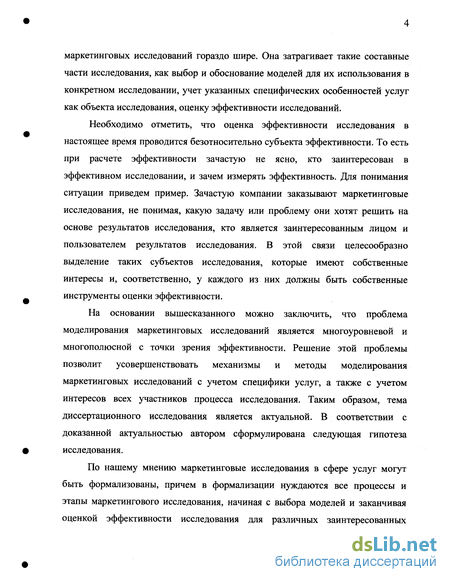 4

маркетинговых исследований гораздо шире. Она затрагивает такие составные части исследования, как выбор и обоснование моделей для их использования в конкретном исследовании, учет указанных специфических особенностей услуг как объекта исследования, оценку эффективности исследований.

Необходимо отметить, что оценка эффективности исследования в настоящее время проводится безотносительно субъекта эффективности. То есть при расчете эффективности зачастую не ясно, кто заинтересован в эффективном исследовании, и зачем измерять эффективность. Для понимания ситуации приведем пример. Зачастую компании заказывают маркетинговые исследования, не понимая, какую задачу или проблему они хотят решить на основе результатов исследования, кто является заинтересованным лицом и пользователем результатов исследования. В этой связи целесообразно выделение таких субъектов исследования, которые имеют собственные интересы и, соответственно, у каждого из них должны быть собственные инструменты оценки эффективности.

На основании вышесказанного можно заключить, что проблема моделирования маркетинговых исследований является многоуровневой и многополюсной с точки зрения эффективности. Решение этой проблемы позволит усовершенствовать механизмы и методы моделирования маркетинговых исследований с учетом специфики услуг, а также с учетом интересов всех участников процесса исследования. Таким образом, тема диссертационного исследования является актуальной. В соответствии с доказанной актуальностью автором сформулирована следующая гипотеза исследования.

По нашему мнению маркетинговые исследования в сфере услуг могут быть формализованы, причем в формализации нуждаются все процессы и этапы маркетингового исследования, начиная с выбора моделей и заканчивая оценкой эффективности исследования для различных заинтересованных

dsLib.net
библиотека диссертаций